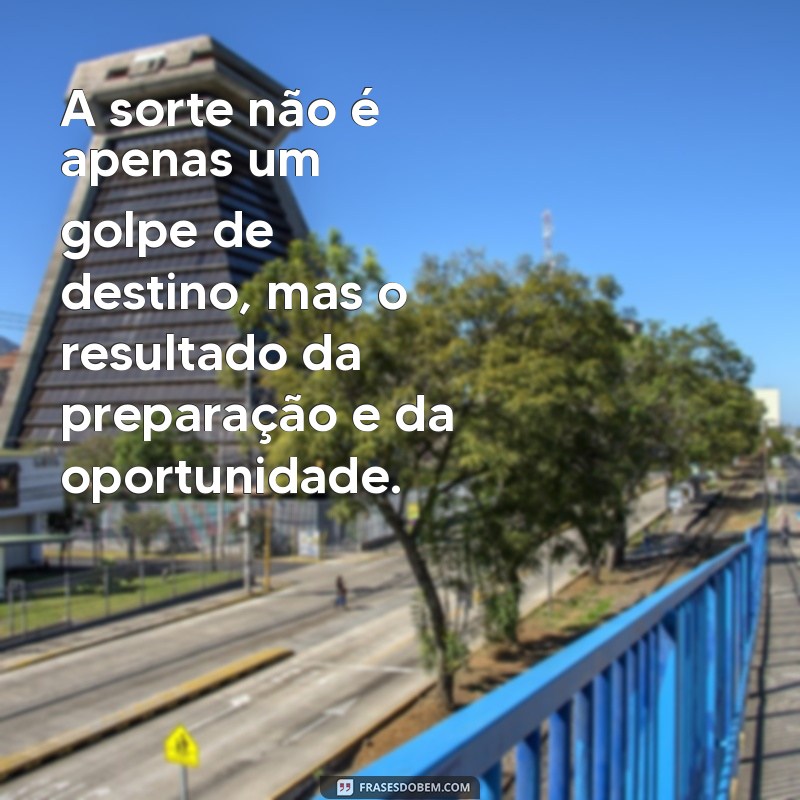 A sorte não é apenas um golpe de destino, mas o resultado da preparação e da oportunidade.

FRASESDOBEM.COM